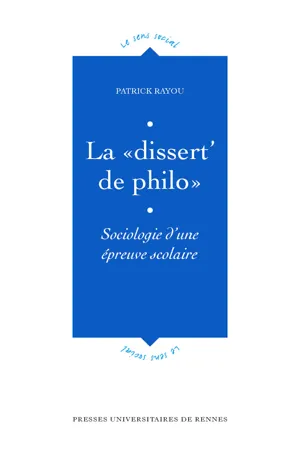 Le sens social

PATRICK RAYOU

La «dissert' de philo»

Sociologie d'une épreuve scolaire

Le sens social

PRESSES UNIVERSITAIRES DE RENNES